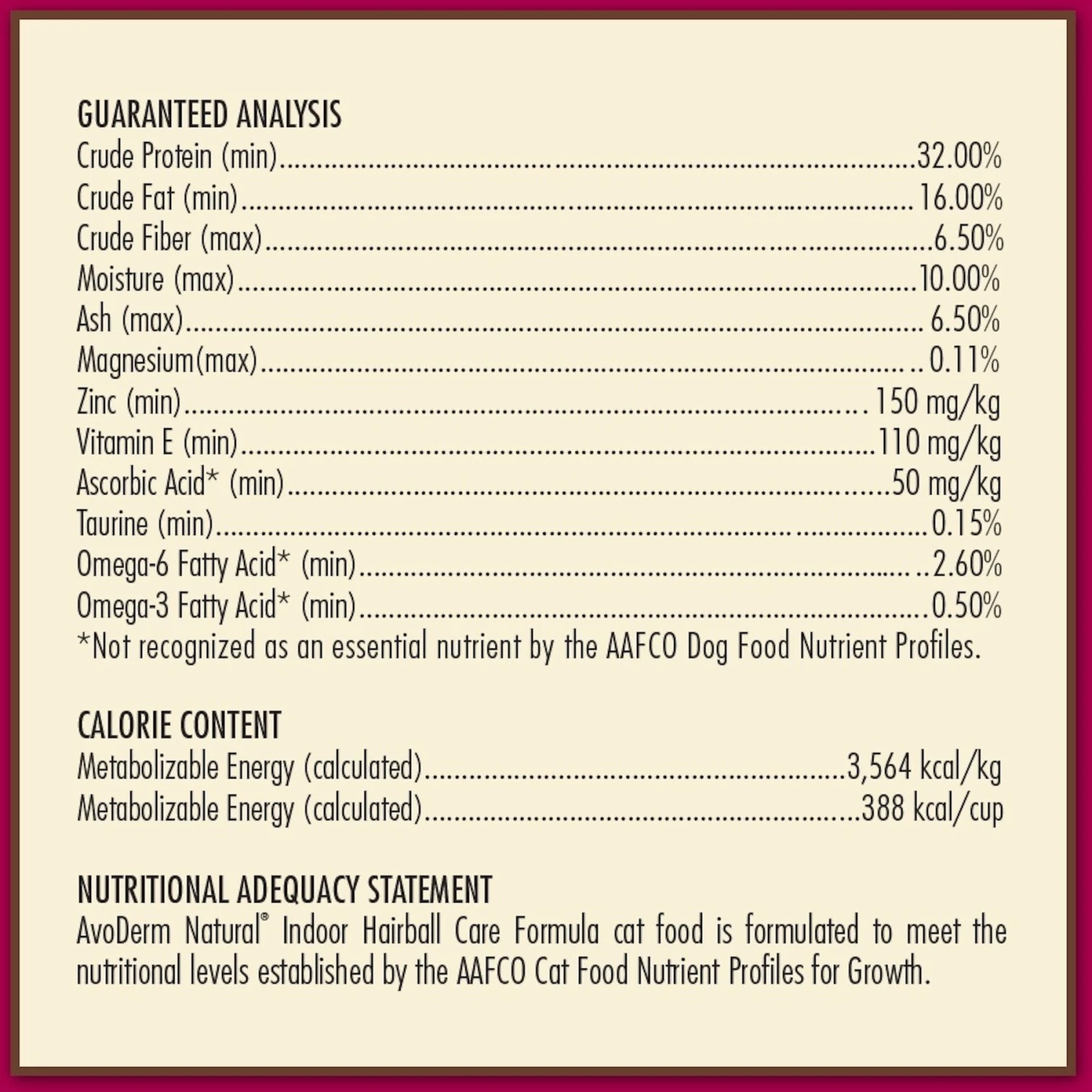 GUARANTEED ANALYSIS
Crude Protein (min) 32.00%
Crude Fat (min) 16.00%
Crude Fiber (max) 6.50%
Moisture (max) 10.00%
Ash (max) 6.50%
Magnesium(max) 0.11%
Zinc (min) 150 mg/kg
Vitamin E (min) 110 mg/kg
Ascorbic Acid* (min) 50 mg/kg
Taurine (min) 0.15%
Omega-6 Fatty Acid* (min) 2.60%
Omega-3 Fatty Acid* (min) 0.50%
*Not recognized as an essential nutrient by the AAFCO Dog Food Nutrient Profiles.

CALORIE CONTENT
Metabolizable Energy (calculated) 3,564 kcal/kg
Metabolizable Energy (calculated) 388 kcal/cup

NUTRITIONAL ADEQUACY STATEMENT
AvoDerm Natural® Indoor Hairball Care Formula cat food is formulated to meet the nutritional levels established by the AAFCO Cat Food Nutrient Profiles for Growth.